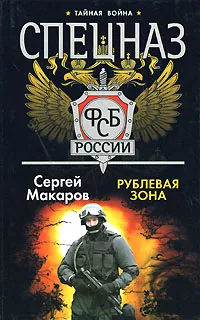 ТАЙНАЯ ВОЙНА

СПЕЦНАЗ

ФСБ
РОССИИ

Сергей Макаров

РУБЛЕВАЯ ЗОНА